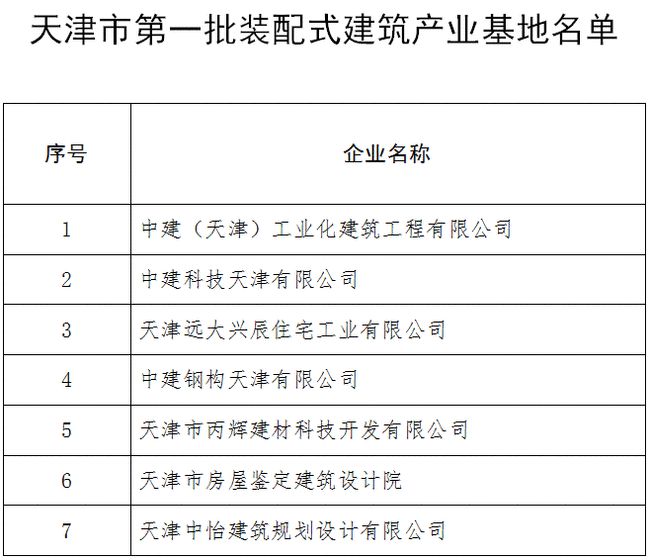 天津市第一批装配式建筑产业基地名单

| 序号 | 企业名称 |
|---|---|
| 1 | 中建（天津）工业化建筑工程有限公司 |
| 2 | 中建科技天津有限公司 |
| 3 | 天津远大兴辰住宅工业有限公司 |
| 4 | 中建钢构天津有限公司 |
| 5 | 天津市丙辉建材科技开发有限公司 |
| 6 | 天津市房屋鉴定建筑设计院 |
| 7 | 天津中怡建筑规划设计有限公司 |